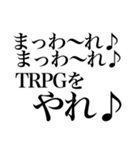 まっわ〜れ♪
まっわ〜れ♪
TRPGを
やれ♪